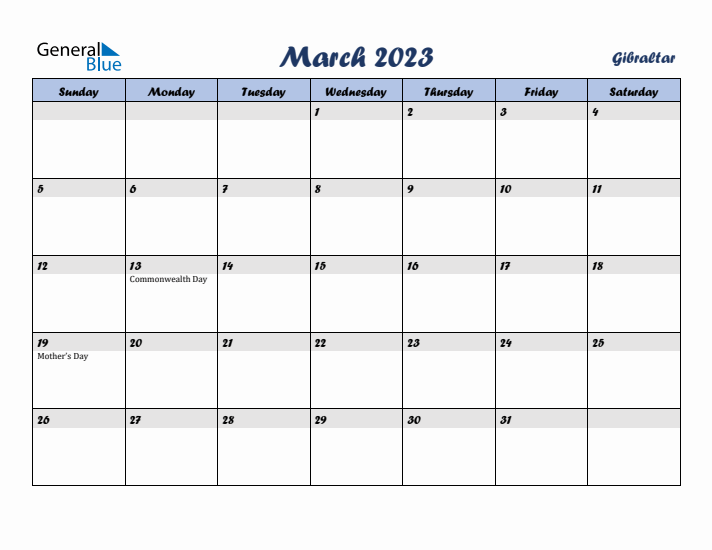 General Blue

March 2023

Gibraltar

| Sunday | Monday | Tuesday | Wednesday | Thursday | Friday | Saturday |
|---|---|---|---|---|---|---|
| | | | 1 | 2 | 3 | 4 |
| 5 | 6 | 7 | 8 | 9 | 10 | 11 |
| 12 | 13 Commonwealth Day | 14 | 15 | 16 | 17 | 18 |
| 19 Mother's Day | 20 | 21 | 22 | 23 | 24 | 25 |
| 26 | 27 | 28 | 29 | 30 | 31 | |